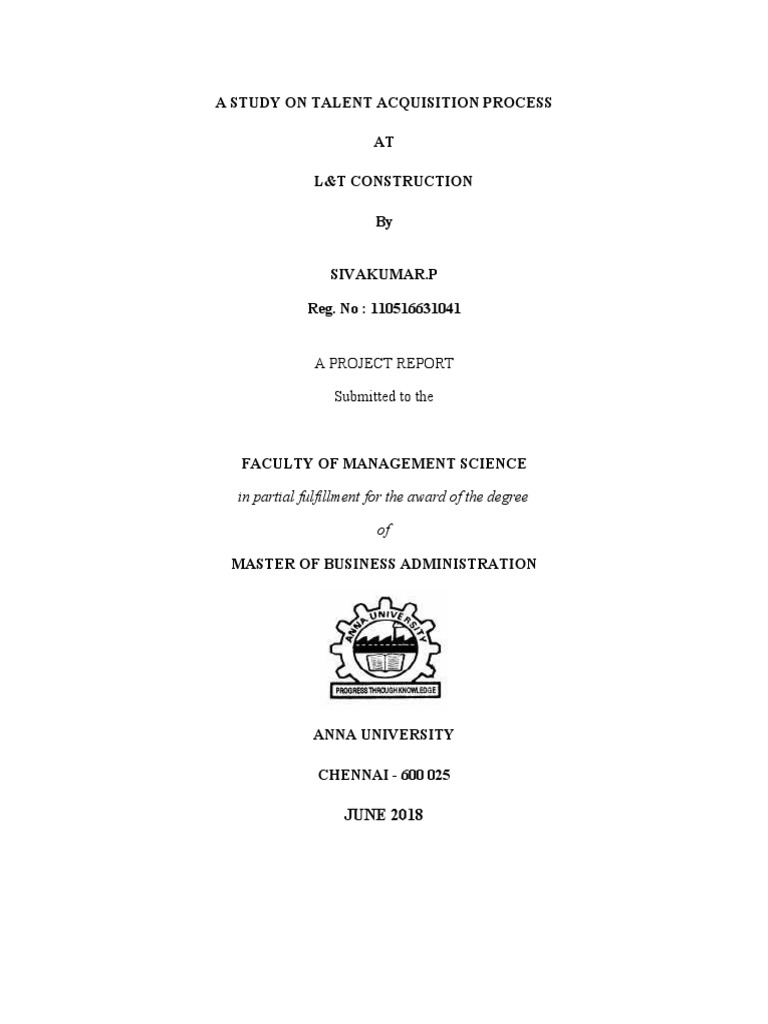 A STUDY ON TALENT ACQUISITION PROCESS

AT

L&T CONSTRUCTION

By

SIVAKUMAR.P

Reg. No : 110516631041

A PROJECT REPORT

Submitted to the

FACULTY OF MANAGEMENT SCIENCE

in partial fulfillment for the award of the degree

of

MASTER OF BUSINESS ADMINISTRATION

ANNA UNIVERSITY

PROGRESS THROUGH KNOWLEDGE

ANNA UNIVERSITY

CHENNAI - 600 025

JUNE 2018